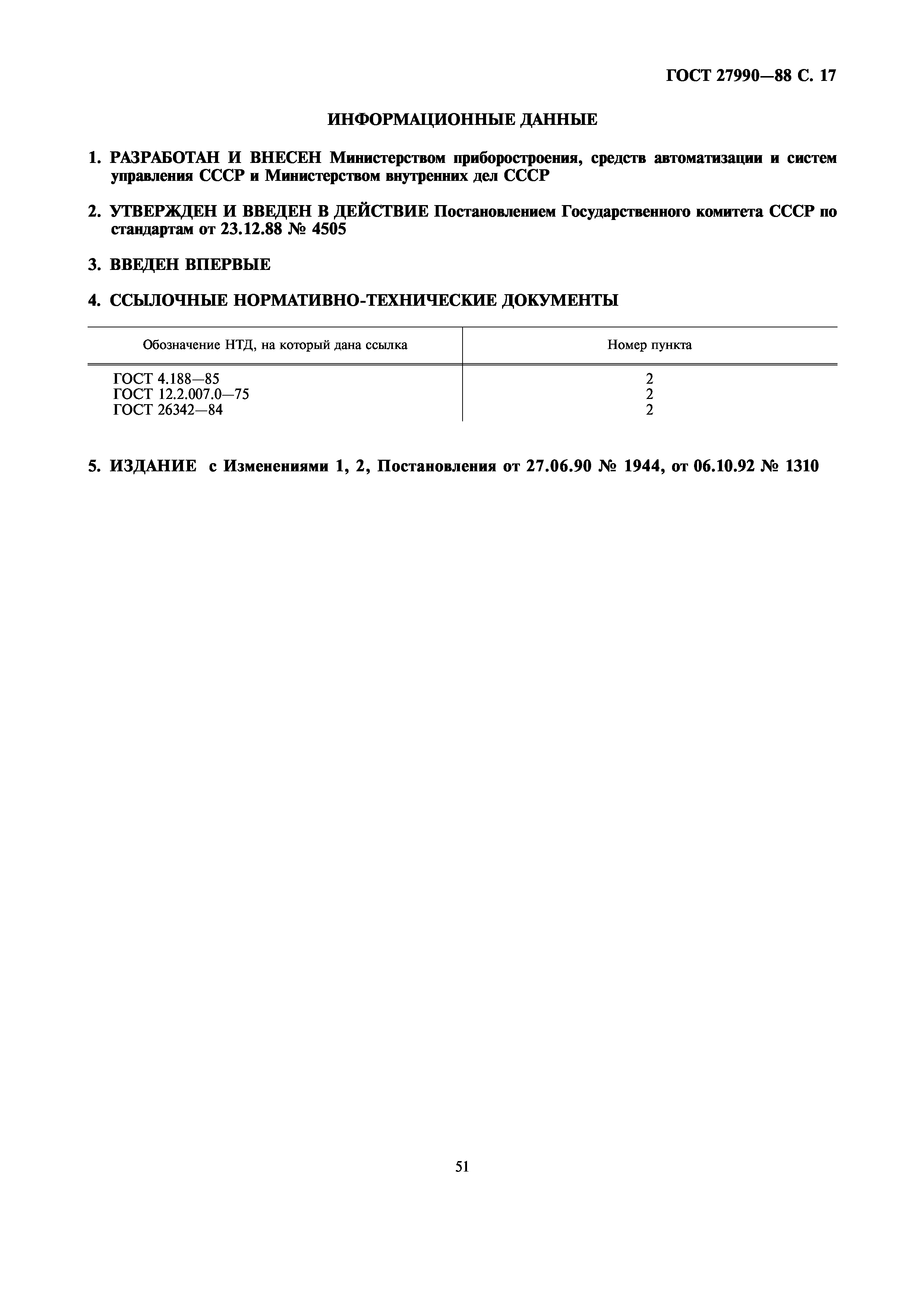 ГОСТ 27990—88 С. 17

ИНФОРМАЦИОННЫЕ ДАННЫЕ

1. РАЗРАБОТАН И ВНЕСЕН Министерством приборостроения, средств автоматизации и систем управления СССР и Министерством внутренних дел СССР

2. УТВЕРЖДЕН И ВВЕДЕН В ДЕЙСТВИЕ Постановлением Государственного комитета СССР по стандартам от 23.12.88 № 4505

3. ВВЕДЕН ВПЕРВЫЕ

4. ССЫЛОЧНЫЕ НОРМАТИВНО-ТЕХНИЧЕСКИЕ ДОКУМЕНТЫ

| Обозначение НТД, на который дана ссылка | Номер пункта |
|---|---|
| ГОСТ 4.188—85 | 2 |
| ГОСТ 12.2.007.0—75 | 2 |
| ГОСТ 26342—84 | 2 |

5. ИЗДАНИЕ с Изменениями 1, 2, Постановления от 27.06.90 № 1944, от 06.10.92 № 1310

51